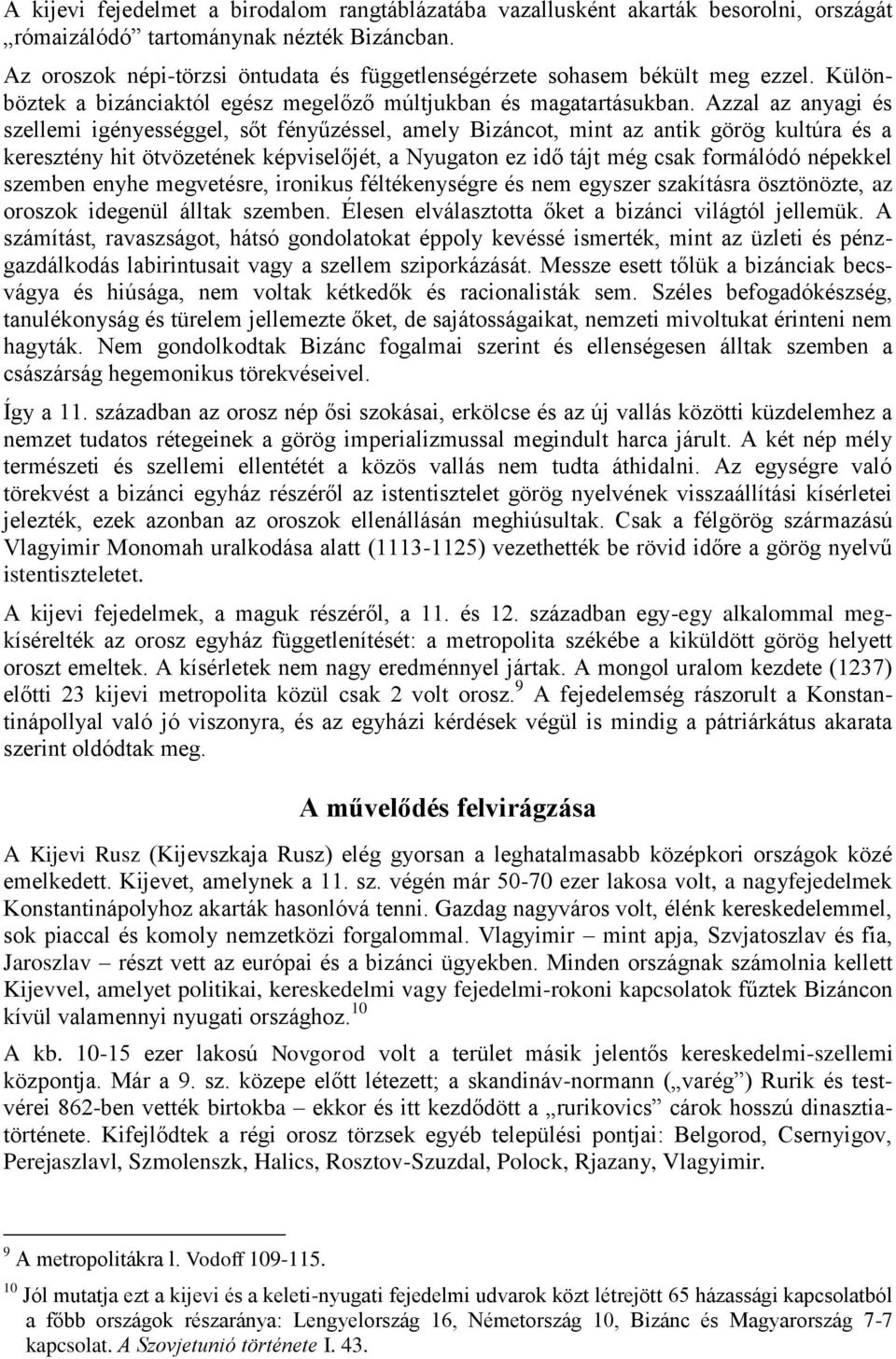 A kijevi fejedelmet a birodalom rangtáblázatába vazallusként akarták besorolni, országát „rómaizálódó” tartománynak nézték Bizáncban.

Az oroszok népi-törzsi öntudata és függetlenségérzete sohasem békült meg ezzel. Különböztek a bizánciaktól egész megelőző múltjukban és magatartásukban. Azzal az anyagi és szellemi igényességgel, sőt fényűzéssel, amely Bizáncot, mint az antik görög kultúra és a keresztény hit ötvözetének képviselőjét, a Nyugaton ez idő tájt még csak formálódó népekkel szemben enyhe megvetésre, ironikus féltékenységre és nem egyszer szakításra ösztönözte, az oroszok idegenül álltak szemben. Élesen elválasztotta őket a bizánci világtól jellemük. A számítást, ravaszságot, hátsó gondolatokat éppoly kevéssé ismerték, mint az üzleti és pénzgazdálkodás labirintusait vagy a szellem sziporkázását. Messze esett tőlük a bizánciak becsvágya és hiúsága, nem voltak kétkedők és racionalisták sem. Széles befogadókészség, tanulékonyság és türelem jellemezte őket, de sajátosságaikat, nemzeti mivoltukat érinteni nem hagyták. Nem gondolkodtak Bizánc fogalmai szerint és ellenségesen álltak szemben a császárság hegemonikus törekvéseivel.

Így a 11. században az orosz nép ősi szokásai, erkölcse és az új vallás közötti küzdelemhez a nemzet tudatos rétegeinek a görög imperializmussal megindult harca járult. A két nép mély természeti és szellemi ellentétét a közös vallás nem tudta áthidalni. Az egységre való törekvést a bizánci egyház részéről az istentisztelet görög nyelvének visszaállítási kísérletei jelezték, ezek azonban az oroszok ellenállásán meghiúsultak. Csak a félgörög származású Vlagyimir Monomah uralkodása alatt (1113-1125) vezethették be rövid időre a görög nyelvű istentiszteletet.

A kijevi fejedelmek, a maguk részéről, a 11. és 12. században egy-egy alkalommal megkísérelték az orosz egyház függetlenítését: a metropolita székébe a kiküldött görög helyett oroszt emeltek. A kísérletek nem nagy eredménnyel jártak. A mongol uralom kezdete (1237) előtti 23 kijevi metropolita közül csak 2 volt orosz.$^{9}$ A fejedelemség rászorult a Konstantinápollyal való jó viszonyra, és az egyházi kérdések végül is mindig a pátriárkátus akarata szerint oldódtak meg.

A művelődés felvirágzása

A Kijevi Rusz (Kijevszkaja Rusz) elég gyorsan a leghatalmasabb középkori országok közé emelkedett. Kijevet, amelynek a 11. sz. végén már 50-70 ezer lakosa volt, a nagyfejedelmek Konstantinápolyhoz akarták hasonlóvá tenni. Gazdag nagyváros volt, élénk kereskedelemmel, sok piaccal és komoly nemzetközi forgalommal. Vlagyimir – mint apja, Szvjatoszlav és fia, Jaroszlav – részt vett az európai és a bizánci ügyekben. Minden országnak számolnia kellett Kijevvel, amelyet politikai, kereskedelmi vagy fejedelmi-rokoni kapcsolatok fűztek Bizáncon kívül valamennyi nyugati országhoz.$^{10}$

A kb. 10-15 ezer lakosú Novgorod volt a terület másik jelentős kereskedelmi-szellemi központja. Már a 9. sz. közepe előtt létezett; a skandináv-normann („varég”) Rurik és testvérei 862-ben vették birtokba – ekkor és itt kezdődött a „rurikovics” cárok hosszú dinasztiatörténete. Kifejlődtek a régi orosz törzsek egyéb települési pontjai: Belgorod, Csernyigov, Perejaszlavl, Szmolenszk, Halics, Rosztov-Szuzdal, Polock, Rjazany, Vlagyimir.

$^{9}$ A metropolitákra l. Vodoff 109-115.

$^{10}$ Jól mutatja ezt a kijevi és a keleti-nyugati fejedelmi udvarok közt létrejött 65 házassági kapcsolatból a főbb országok részaránya: Lengyelország 16, Németország 10, Bizánc és Magyarország 7-7 kapcsolat. A Szovjetunió története I. 43.